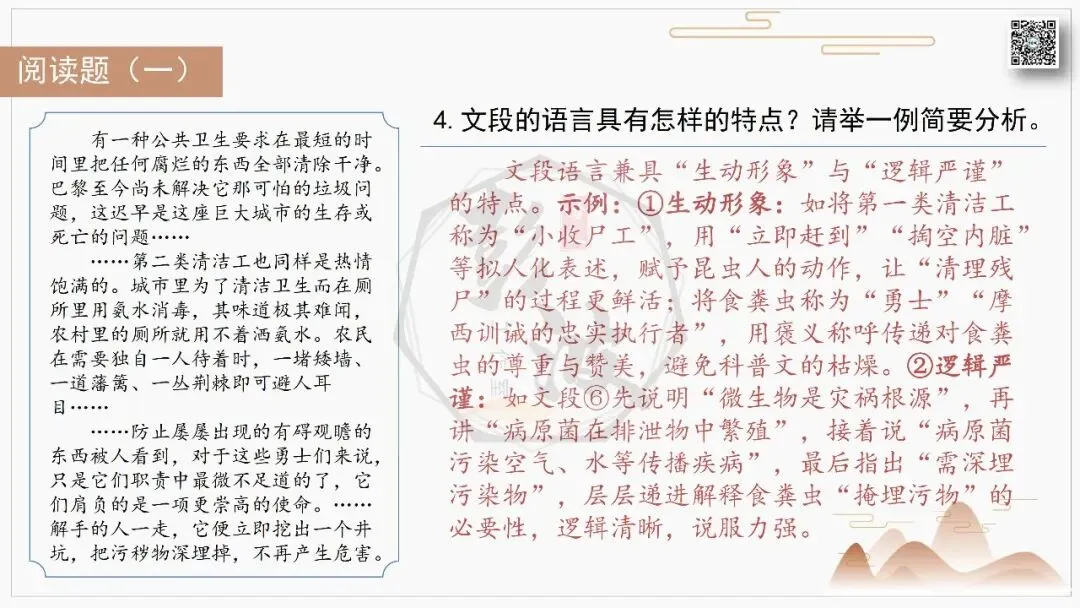 阅读题（一）

有一种公共卫生要求在最短的时间里把任何腐烂的东西全部清除干净。巴黎至今尚未解决它那可怕的垃圾问题，这迟早是这座巨大城市的生存或死亡的问题……

……第二类清洁工也同样是热情饱满的。城市里为了清洁卫生而在厕所里用氨水消毒，其味道极其难闻，农村里的厕所就用不着洒氨水。农民在需要独自一人待着时，一堵矮墙、一道藩篱、一丛荆棘即可避人耳目……

……防止屡屡出现的有碍观瞻的东西被人看到，对于这些勇士们来说，只是它们职责中最微不足道的了，它们肩负的是一项更崇高的使命。……解手的人一走，它便立即挖出一个井坑，把污秽物深埋掉，不再产生危害。

4. 文段的语言具有怎样的特点？请举一例简要分析。

文段语言兼具“生动形象”与“逻辑严谨”的特点。示例：①生动形象：如将第一类清洁工称为“小收尸工”，用“立即赶到”“掏空内脏”等拟人化表述，赋予昆虫人的动作，让“清理残尸”的过程更鲜活；将食粪虫称为“勇士”“摩西训诫的忠实执行者”，用褒义称呼传递对食粪虫的尊重与赞美，避免科普文的枯燥。②逻辑严谨：如文段⑥先说明“微生物是灾祸根源”，再讲“病原菌在排泄物中繁殖”，接着说“病原菌污染空气、水等传播疾病”，最后指出“需深埋污染物”，层层递进解释食粪虫“掩埋污物”的必要性，逻辑清晰，说服力强。